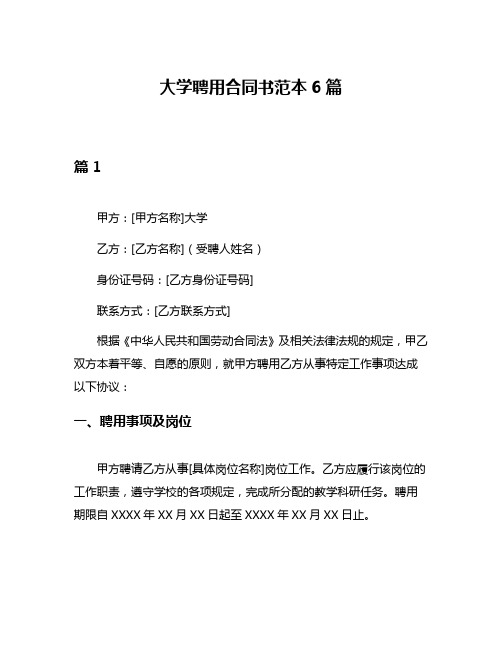 大学聘用合同书范本 6 篇

篇 1

甲方：[甲方名称]大学

乙方：[乙方名称]（受聘人姓名）

身份证号码：[乙方身份证号码]

联系方式：[乙方联系方式]

根据《中华人民共和国劳动合同法》及相关法律法规的规定，甲乙双方本着平等、自愿的原则，就甲方聘用乙方从事特定工作事项达成以下协议：

一、聘用事项及岗位

甲方聘请乙方从事[具体岗位名称]岗位工作。乙方应履行该岗位的工作职责，遵守学校的各项规定，完成所分配的教学科研任务。聘用期限自 XXXX 年 XX 月 XX 日起至 XXXX 年 XX 月 XX 日止。